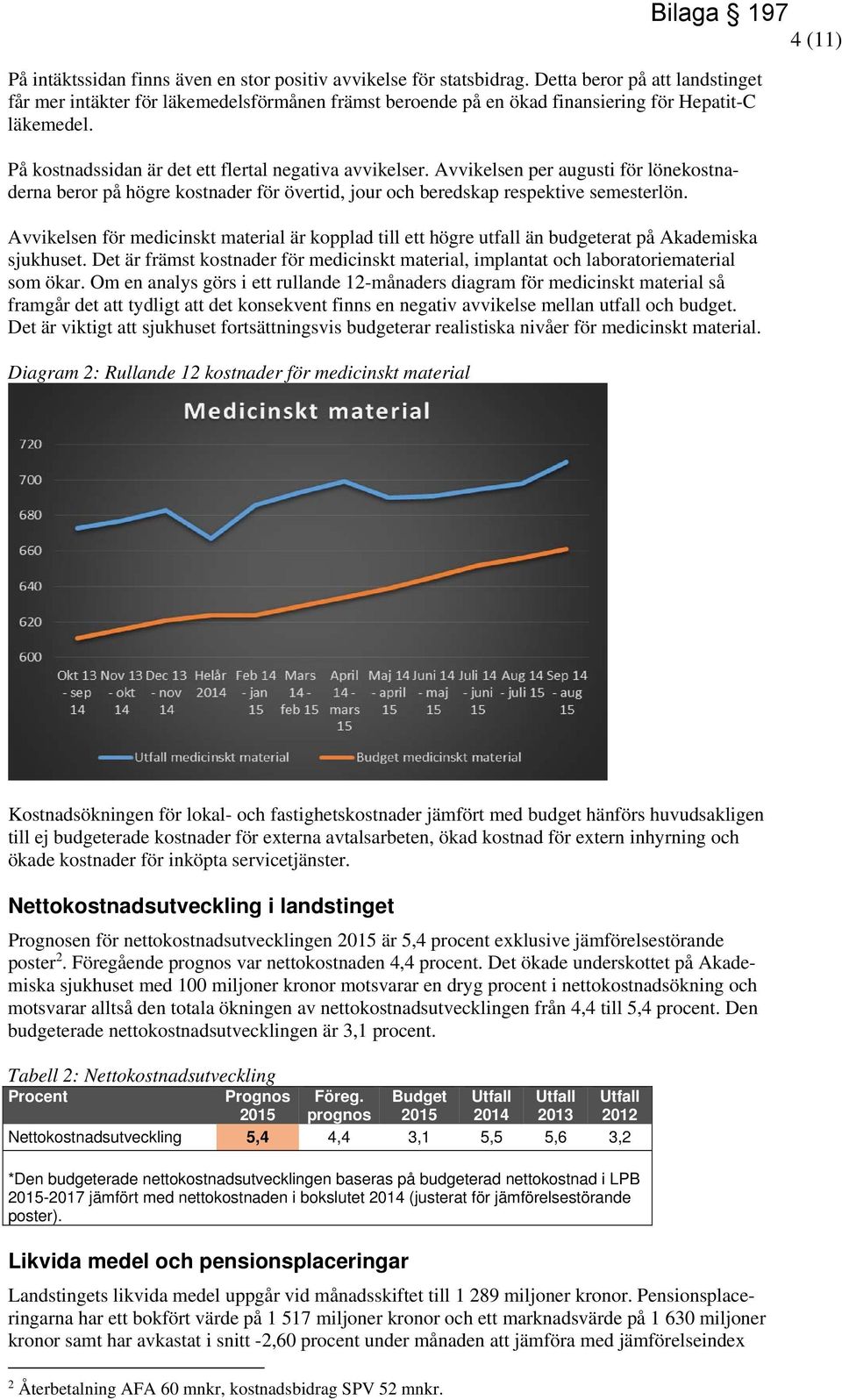 Bilaga § 197

4 (11)

På intäktssidan finns även en stor positiv avvikelse för statsbidrag. Detta beror på att landstinget får mer intäkter för läkemedelsförmånen främst beroende på en ökad finansiering för Hepatit-C läkemedel.

På kostnadssidan är det ett flertal negativa avvikelser. Avvikelsen per augusti för lönekostnaderna beror på högre kostnader för övertid, jour och beredskap respektive semesterlön.

Avvikelsen för medicinskt material är kopplad till ett högre utfall än budgeterat på Akademiska sjukhuset. Det är främst kostnader för medicinskt material, implantat och laboratoriematerial som ökar. Om en analys görs i ett rullande 12-månaders diagram för medicinskt material så framgår det att tydligt att det konsekvent finns en negativ avvikelse mellan utfall och budget. Det är viktigt att sjukhuset fortsättningsvis budgeterar realistiska nivåer för medicinskt material.

Diagram 2: Rullande 12 kostnader för medicinskt material

Medicinskt material

720
700
680
660
640
620
600

Okt 13 - sep 14
Nov 13 - okt 14
Dec 13 - nov 14
Helår 2014
Feb 14 - jan 15
Mars 14 - feb 15
April 14 - mars 15
Maj 14 - april 15
Juni 14 - maj 15
Juli 14 - juni 15
Aug 14 - juli 15
Sep 14 - aug 15

Utfall medicinskt material
Budget medicinskt material

Kostnadsökningen för lokal- och fastighetskostnader jämfört med budget hänförs huvudsakligen till ej budgeterade kostnader för externa avtalsarbeten, ökad kostnad för extern inhyrning och ökade kostnader för inköpta servicetjänster.

Nettokostnadsutveckling i landstinget

Prognosen för nettokostnadsutvecklingen 2015 är 5,4 procent exklusive jämförelsestörande poster$^2$. Föregående prognos var nettokostnaden 4,4 procent. Det ökade underskottet på Akademiska sjukhuset med 100 miljoner kronor motsvarar en dryg procent i nettokostnadsökning och motsvarar alltså den totala ökningen av nettokostnadsutvecklingen från 4,4 till 5,4 procent. Den budgeterade nettokostnadsutvecklingen är 3,1 procent.

Tabell 2: Nettokostnadsutveckling

| Procent | Prognos 2015 | Föreg. prognos | Budget 2015 | Utfall 2014 | Utfall 2013 | Utfall 2012 |
|---|---|---|---|---|---|---|
| Nettokostnadsutveckling | 5,4 | 4,4 | 3,1 | 5,5 | 5,6 | 3,2 |

*Den budgeterade nettokostnadsutvecklingen baseras på budgeterad nettokostnad i LPB 2015-2017 jämfört med nettokostnaden i bokslutet 2014 (justerat för jämförelsestörande poster).

Likvida medel och pensionsplaceringar

Landstingets likvida medel uppgår vid månadsskiftet till 1 289 miljoner kronor. Pensionsplaceringarna har ett bokfört värde på 1 517 miljoner kronor och ett marknadsvärde på 1 630 miljoner kronor samt har avkastat i snitt -2,60 procent under månaden att jämföra med jämförelseindex

$^2$ Återbetalning AFA 60 mnkr, kostnadsbidrag SPV 52 mnkr.